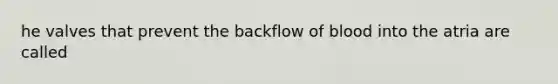 he valves that prevent the backflow of blood into the atria are called